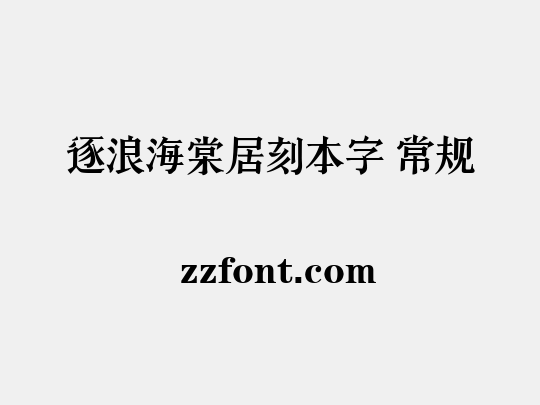 逐浪海棠居刻本字 常规

zzfont.com